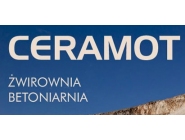 CERAMOT

ŻWIROWNIA
BETONIARNIA